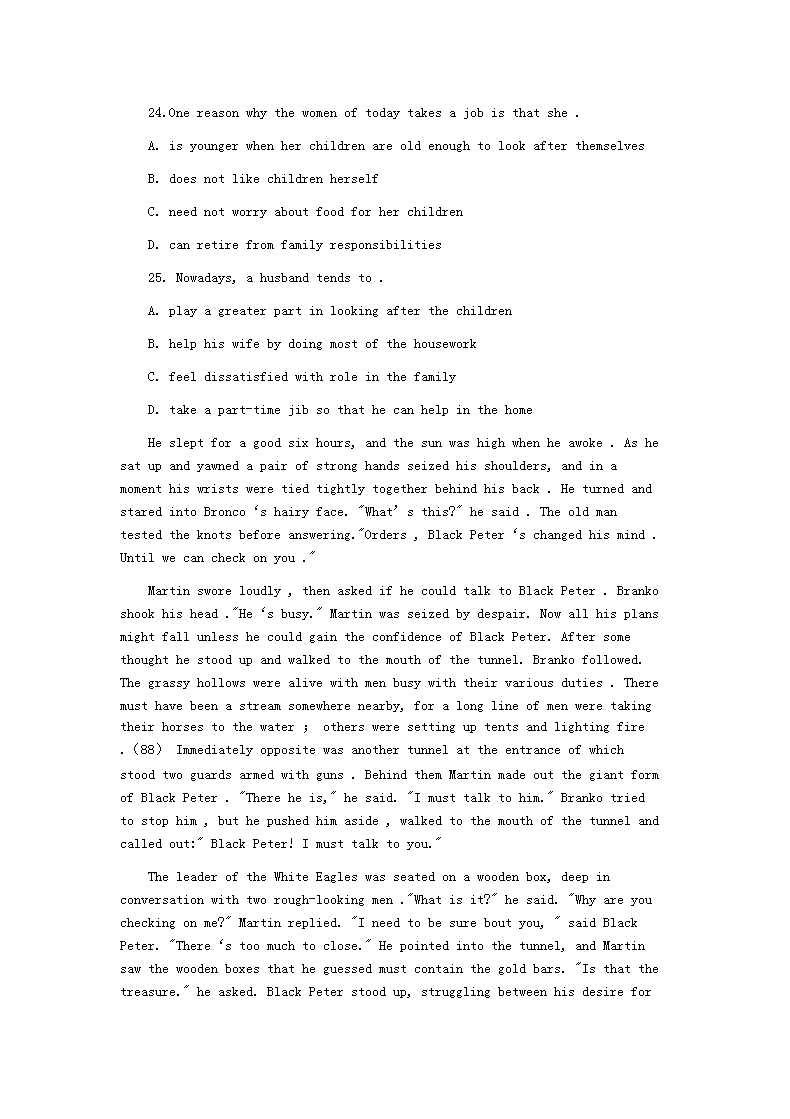 24.One reason why the women of today takes a job is that she .

A. is younger when her children are old enough to look after themselves

B. does not like children herself

C. need not worry about food for her children

D. can retire from family responsibilities

25. Nowadays, a husband tends to .

A. play a greater part in looking after the children

B. help his wife by doing most of the housework

C. feel dissatisfied with role in the family

D. take a part-time jib so that he can help in the home

He slept for a good six hours, and the sun was high when he awoke . As he sat up and yawned a pair of strong hands seized his shoulders, and in a moment his wrists were tied tightly together behind his back . He turned and stared into Bronco 's hairy face. "What' s this?" he said . The old man tested the knots before answering."Orders , Black Peter 's changed his mind . Until we can check on you ."

Martin swore loudly , then asked if he could talk to Black Peter . Branko shook his head ."He 's busy." Martin was seized by despair. Now all his plans might fall unless he could gain the confidence of Black Peter. After some thought he stood up and walked to the mouth of the tunnel. Branko followed. The grassy hollows were alive with men busy with their various duties . There must have been a stream somewhere nearby, for a long line of men were taking their horses to the water ; others were setting up tents and lighting fire . (88) Immediately opposite was another tunnel at the entrance of which stood two guards armed with guns . Behind them Martin made out the giant form of Black Peter . "There he is," he said. "I must talk to him." Branko tried to stop him , but he pushed him aside , walked to the mouth of the tunnel and called out:" Black Peter! I must talk to you."

The leader of the White Eagles was seated on a wooden box, deep in conversation with two rough-looking men ."What is it?" he said. "Why are you checking on me?" Martin replied. "I need to be sure bout you, " said Black Peter. "There 's too much to close." He pointed into the tunnel, and Martin saw the wooden boxes that he guessed must contain the gold bars. "Is that the treasure." he asked. Black Peter stood up, struggling between his desire for